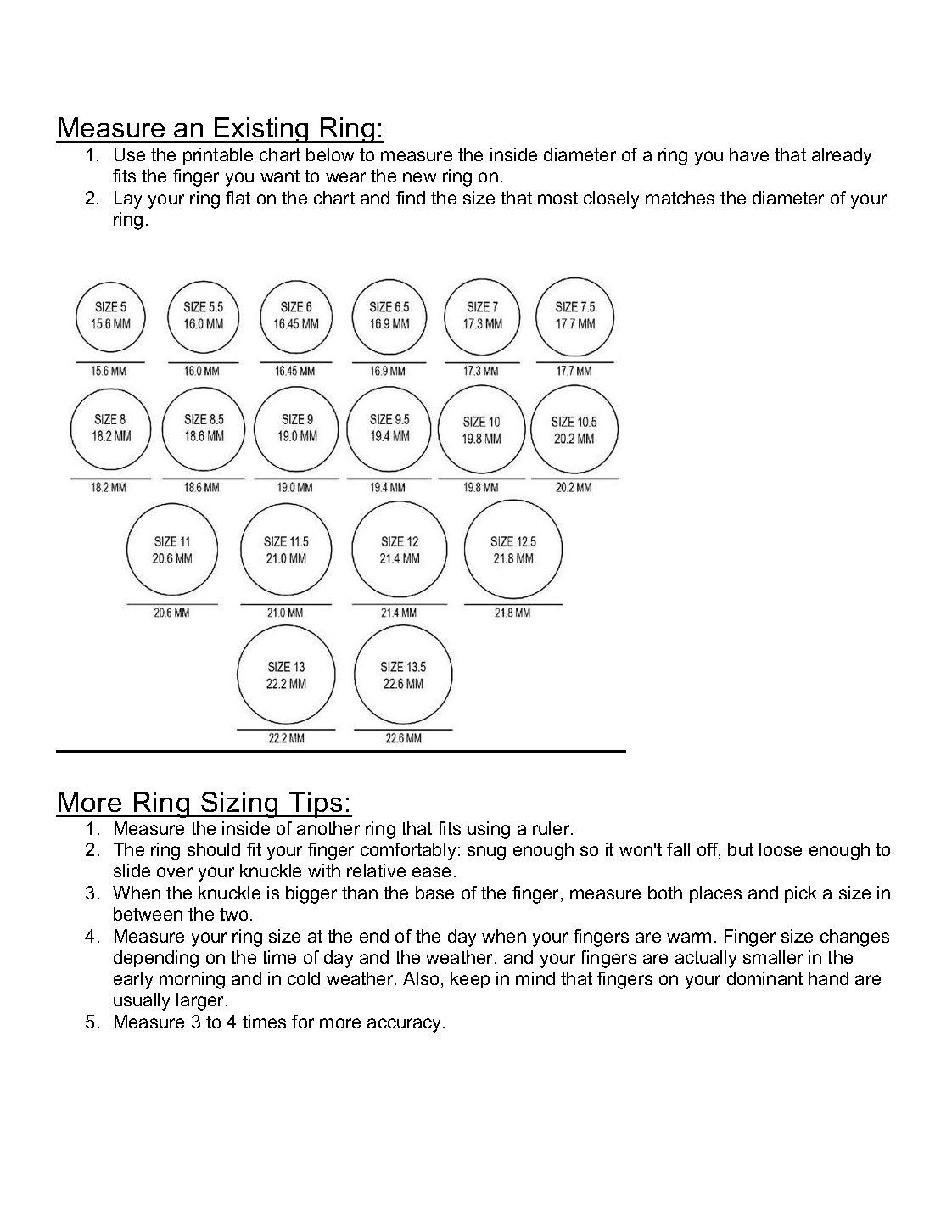 Measure an Existing Ring:

1. Use the printable chart below to measure the inside diameter of a ring you have that already fits the finger you want to wear the new ring on.
2. Lay your ring flat on the chart and find the size that most closely matches the diameter of your ring.

SIZE 5
15.6 MM
15.6 MM

SIZE 5.5
16.0 MM
16.0 MM

SIZE 6
16.45 MM
16.45 MM

SIZE 6.5
16.9 MM
16.9 MM

SIZE 7
17.3 MM
17.3 MM

SIZE 7.5
17.7 MM
17.7 MM

SIZE 8
18.2 MM
18.2 MM

SIZE 8.5
18.6 MM
18.6 MM

SIZE 9
19.0 MM
19.0 MM

SIZE 9.5
19.4 MM
19.4 MM

SIZE 10
19.8 MM
19.8 MM

SIZE 10.5
20.2 MM
20.2 MM

SIZE 11
20.6 MM
20.6 MM

SIZE 11.5
21.0 MM
21.0 MM

SIZE 12
21.4 MM
21.4 MM

SIZE 12.5
21.8 MM
21.8 MM

SIZE 13
22.2 MM
22.2 MM

SIZE 13.5
22.6 MM
22.6 MM

More Ring Sizing Tips:

1. Measure the inside of another ring that fits using a ruler.
2. The ring should fit your finger comfortably: snug enough so it won't fall off, but loose enough to slide over your knuckle with relative ease.
3. When the knuckle is bigger than the base of the finger, measure both places and pick a size in between the two.
4. Measure your ring size at the end of the day when your fingers are warm. Finger size changes depending on the time of day and the weather, and your fingers are actually smaller in the early morning and in cold weather. Also, keep in mind that fingers on your dominant hand are usually larger.
5. Measure 3 to 4 times for more accuracy.